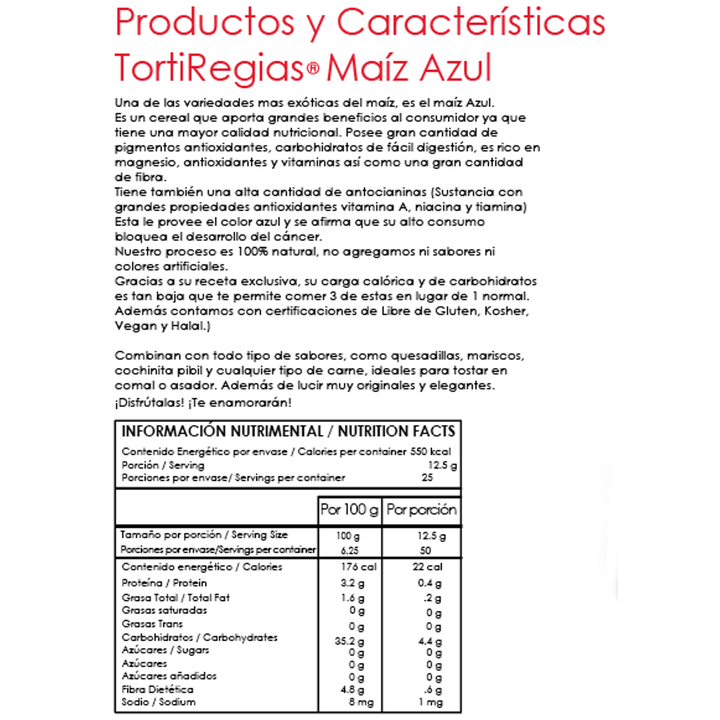 Productos y Características
TortiRegias® Maíz Azul

Una de las variedades mas exóticas del maíz, es el maíz Azul.
Es un cereal que aporta grandes beneficios al consumidor ya que tiene una mayor calidad nutricional. Posee gran cantidad de pigmentos antioxidantes, carbohidratos de fácil digestión, es rico en magnesio, antioxidantes y vitaminas así como una gran cantidad de fibra.
Tiene también una alta cantidad de antocianinas (Sustancia con grandes propiedades antioxidantes vitamina A, niacina y tiamina) Esta le provee el color azul y se afirma que su alto consumo bloquea el desarrollo del cáncer.
Nuestro proceso es 100% natural, no agregamos ni sabores ni colores artificiales.
Gracias a su receta exclusiva, su carga calórica y de carbohidratos es tan baja que te permite comer 3 de estas en lugar de 1 normal. Además contamos con certificaciones de Libre de Gluten, Kosher, Vegan y Halal.)

Combinan con todo tipo de sabores, como quesadillas, mariscos, cochinita pibil y cualquier tipo de carne, ideales para tostar en comal o asador. Además de lucir muy originales y elegantes.
¡Disfrútalas! ¡Te enamorarán!

INFORMACIÓN NUTRIMENTAL / NUTRITION FACTS
Contenido Energético por envase / Calories per container 550 kcal
Porción / Serving 12.5 g
Porciones por envase/ Servings per container 25

| | Por 100 g | Por porción |
|---|---|---|
| Tamaño por porción / Serving Size | 100 g | 12.5 g |
| Porciones por envase/Servings per container | 6.25 | 50 |
| Contenido energético / Calories | 176 cal | 22 cal |
| Proteína / Protein | 3.2 g | 0.4 g |
| Grasa Total / Total Fat | 1.6 g | .2 g |
| Grasas saturadas | 0 g | 0 g |
| Grasas Trans | 0 g | 0 g |
| Carbohidratos / Carbohydrates | 35.2 g | 4.4 g |
| Azúcares / Sugars | 0 g | 0 g |
| Azúcares | 0 g | 0 g |
| Azúcares añadidos | 0 g | 0 g |
| Fibra Dietética | 4.8 g | .6 g |
| Sodio / Sodium | 8 mg | 1 mg |